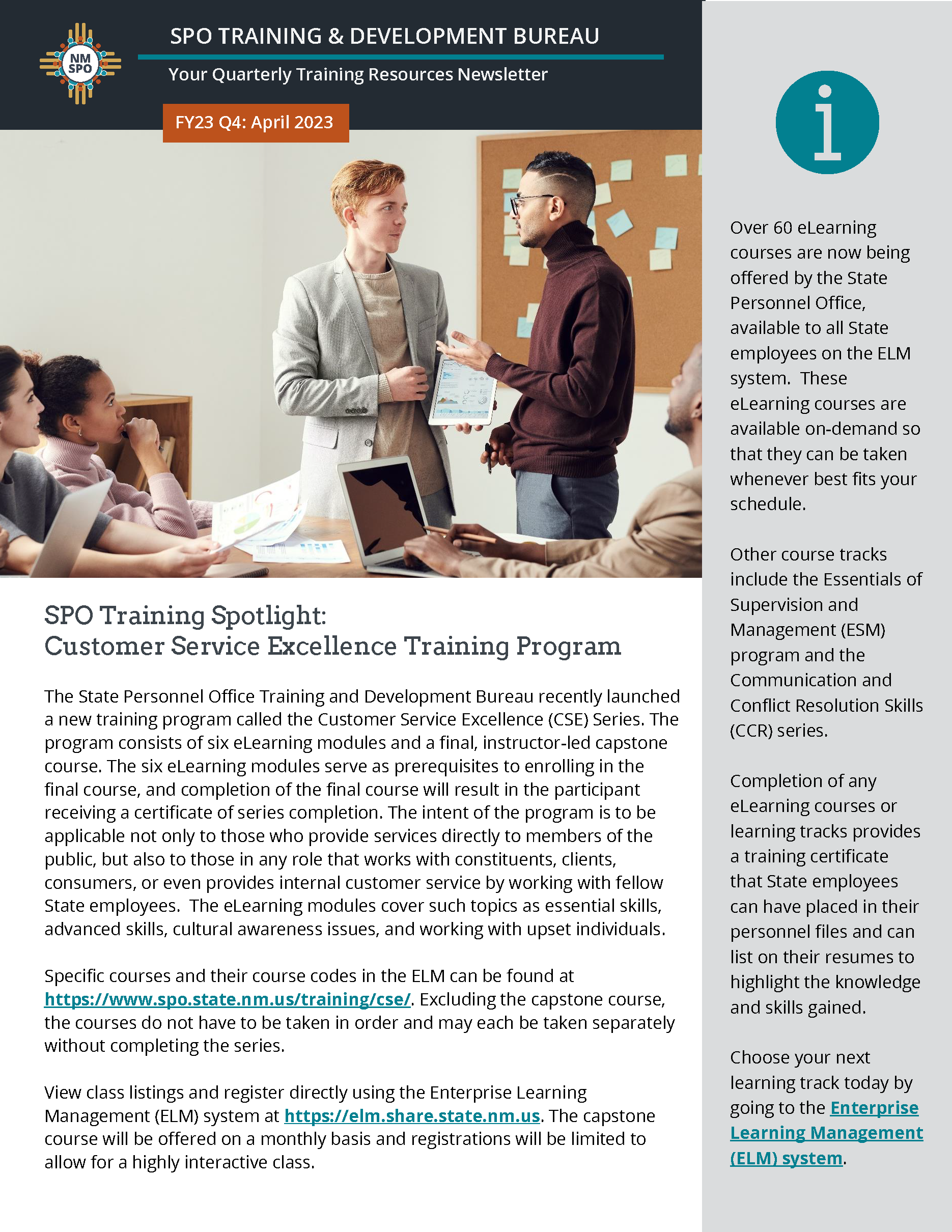 NM SPO

SPO TRAINING & DEVELOPMENT BUREAU

Your Quarterly Training Resources Newsletter

FY23 Q4: April 2023

SPO Training Spotlight:
Customer Service Excellence Training Program

The State Personnel Office Training and Development Bureau recently launched a new training program called the Customer Service Excellence (CSE) Series. The program consists of six eLearning modules and a final, instructor-led capstone course. The six eLearning modules serve as prerequisites to enrolling in the final course, and completion of the final course will result in the participant receiving a certificate of series completion. The intent of the program is to be applicable not only to those who provide services directly to members of the public, but also to those in any role that works with constituents, clients, consumers, or even provides internal customer service by working with fellow State employees. The eLearning modules cover such topics as essential skills, advanced skills, cultural awareness issues, and working with upset individuals.

Specific courses and their course codes in the ELM can be found at https://www.spo.state.nm.us/training/cse/. Excluding the capstone course, the courses do not have to be taken in order and may each be taken separately without completing the series.

View class listings and register directly using the Enterprise Learning Management (ELM) system at https://elm.share.state.nm.us. The capstone course will be offered on a monthly basis and registrations will be limited to allow for a highly interactive class.

i

Over 60 eLearning courses are now being offered by the State Personnel Office, available to all State employees on the ELM system. These eLearning courses are available on-demand so that they can be taken whenever best fits your schedule.

Other course tracks include the Essentials of Supervision and Management (ESM) program and the Communication and Conflict Resolution Skills (CCR) series.

Completion of any eLearning courses or learning tracks provides a training certificate that State employees can have placed in their personnel files and can list on their resumes to highlight the knowledge and skills gained.

Choose your next learning track today by going to the Enterprise Learning Management (ELM) system.